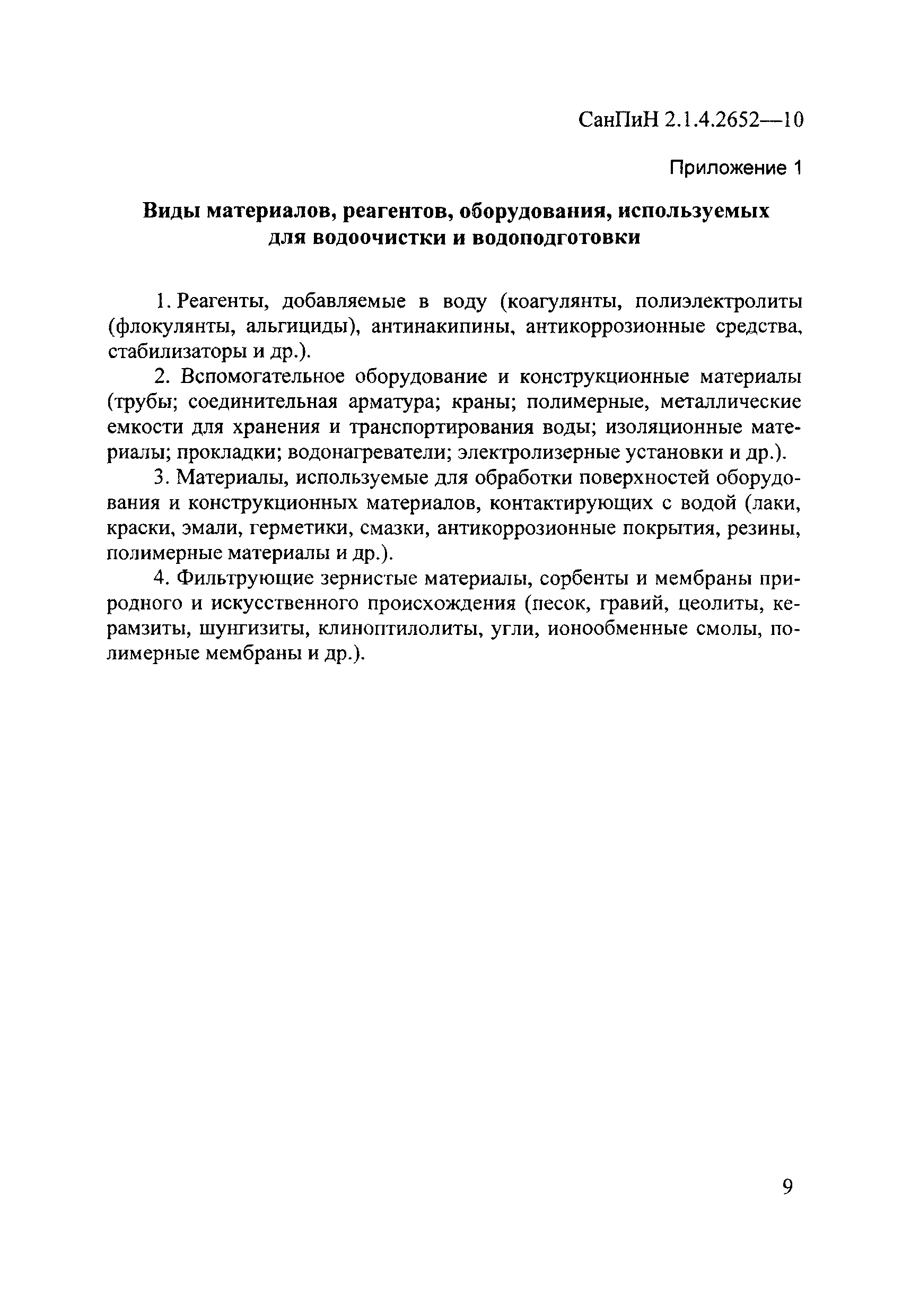 СанПиН 2.1.4.2652—10

Приложение 1

Виды материалов, реагентов, оборудования, используемых для водоочистки и водоподготовки

1. Реагенты, добавляемые в воду (коагулянты, полиэлектролиты (флокулянты, альгициды), антинакипины, антикоррозионные средства, стабилизаторы и др.).

2. Вспомогательное оборудование и конструкционные материалы (трубы; соединительная арматура; краны; полимерные, металлические емкости для хранения и транспортирования воды; изоляционные материалы; прокладки; водонагреватели; электролизерные установки и др.).

3. Материалы, используемые для обработки поверхностей оборудования и конструкционных материалов, контактирующих с водой (лаки, краски, эмали, герметики, смазки, антикоррозионные покрытия, резины, полимерные материалы и др.).

4. Фильтрующие зернистые материалы, сорбенты и мембраны природного и искусственного происхождения (песок, гравий, цеолиты, керамзиты, шунгизиты, клиноптилолиты, угли, ионообменные смолы, полимерные мембраны и др.).

9